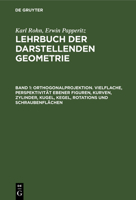 DE GRUYTER

Karl Rohn, Erwin Papperitz

LEHRBUCH DER DARSTELLENDEN GEOMETRIE

BAND 1: ORTHOGONALPROJEKTION. VIELFLACHE, PERSPEKTIVITÄT EBENER FIGUREN, KURVEN, ZYLINDER, KUGEL, KEGEL, ROTATIONS UND SCHRAUBENFLÄCHEN

DE G